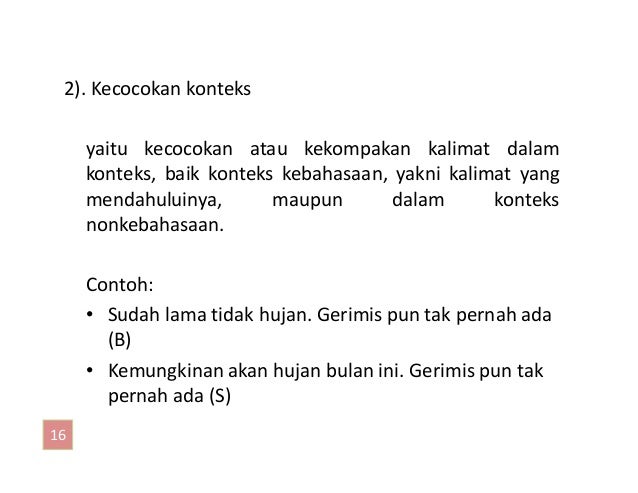 2). Kecocokan konteks

yaitu kecocokan atau kekompakan kalimat dalam konteks, baik konteks kebahasaan, yakni kalimat yang mendahuluinya, maupun dalam konteks nonkebahasaan.

Contoh:
• Sudah lama tidak hujan. Gerimis pun tak pernah ada (B)
• Kemungkinan akan hujan bulan ini. Gerimis pun tak pernah ada (S)

16